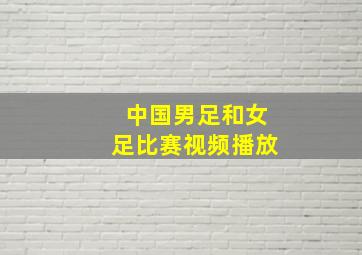 中国男足和女足比赛视频播放